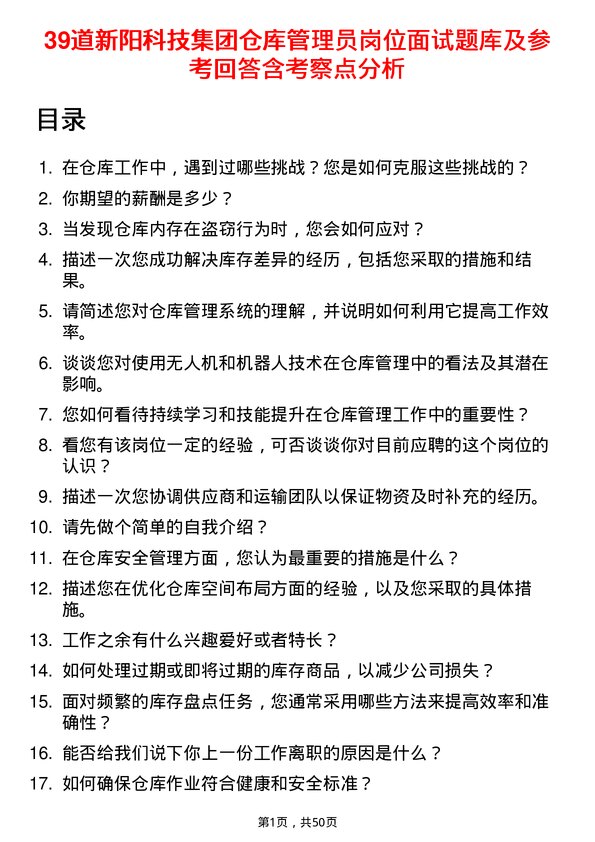 39道新阳科技集团仓库管理员岗位面试题库及参考回答含考察点分析

目录

1. 在仓库工作中，遇到过哪些挑战？您是如何克服这些挑战的？
2. 你期望的薪酬是多少？
3. 当发现仓库内存在盗窃行为时，您会如何应对？
4. 描述一次您成功解决库存差异的经历，包括您采取的措施和结果。
5. 请简述您对仓库管理系统的理解，并说明如何利用它提高工作效率。
6. 谈谈您对使用无人机和机器人技术在仓库管理中的看法及其潜在影响。
7. 您如何看待持续学习和技能提升在仓库管理工作中的重要性？
8. 看您有该岗位一定的经验，可否谈谈你对目前应聘的这个岗位的认识？
9. 描述一次您协调供应商和运输团队以保证物资及时补充的经历。
10. 请先做个简单的自我介绍？
11. 在仓库安全管理方面，您认为最重要的措施是什么？
12. 描述您在优化仓库空间布局方面的经验，以及您采取的具体措施。
13. 工作之余有什么兴趣爱好或者特长？
14. 如何处理过期或即将过期的库存商品，以减少公司损失？
15. 面对频繁的库存盘点任务，您通常采用哪些方法来提高效率和准确性？
16. 能否给我们说下你上一份工作离职的原因是什么？
17. 如何确保仓库作业符合健康和安全标准？

第1页，共50页